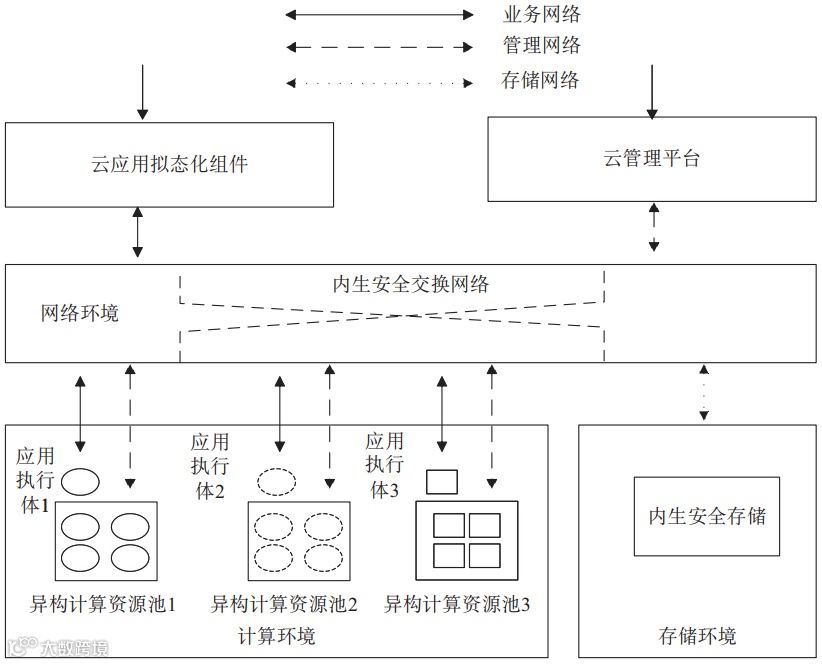 业务网络
管理网络
存储网络

云应用拟态化组件

云管理平台

内生安全交换网络
网络环境

应用执行体1
应用执行体2
应用执行体3

异构计算资源池1
异构计算资源池2
异构计算资源池3
计算环境

内生安全存储
存储环境

大数跨境